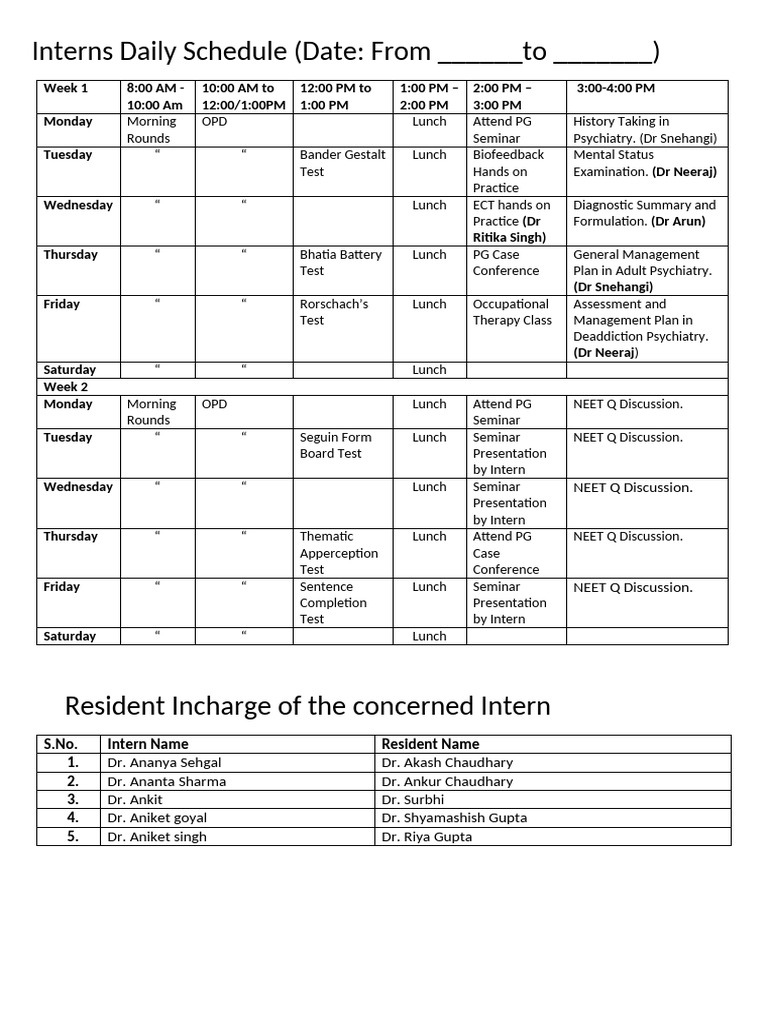 Interns Daily Schedule (Date: From ____to ____)

| Week 1 | 8:00 AM - 10:00 Am | 10:00 AM to 12:00/1:00PM | 12:00 PM to 1:00 PM | 1:00 PM – 2:00 PM | 2:00 PM – 3:00 PM | 3:00-4:00 PM |
|---|---|---|---|---|---|---|
| Monday | Morning Rounds | OPD | | Lunch | Attend PG Seminar | History Taking in Psychiatry. (Dr Snehangi) |
| Tuesday | " | " | Bander Gestalt Test | Lunch | Biofeedback Hands on Practice | Mental Status Examination. (Dr Neeraj) |
| Wednesday | " | " | | Lunch | ECT hands on Practice (Dr Ritika Singh) | Diagnostic Summary and Formulation. (Dr Arun) |
| Thursday | " | " | Bhatia Battery Test | Lunch | PG Case Conference | General Management Plan in Adult Psychiatry. (Dr Snehangi) |
| Friday | " | " | Rorschach's Test | Lunch | Occupational Therapy Class | Assessment and Management Plan in Deaddiction Psychiatry. (Dr Neeraj) |
| Saturday | " | " | | Lunch | | |
| Week 2 | | | | | | |
| Monday | Morning Rounds | OPD | | Lunch | Attend PG Seminar | NEET Q Discussion. |
| Tuesday | " | " | Seguin Form Board Test | Lunch | Seminar Presentation by Intern | NEET Q Discussion. |
| Wednesday | " | " | | Lunch | Seminar Presentation by Intern | NEET Q Discussion. |
| Thursday | " | " | Thematic Apperception Test | Lunch | Attend PG Case Conference | NEET Q Discussion. |
| Friday | " | " | Sentence Completion Test | Lunch | Seminar Presentation by Intern | NEET Q Discussion. |
| Saturday | " | " | | Lunch | | |

Resident Incharge of the concerned Intern

| S.No. | Intern Name | Resident Name |
|---|---|---|
| 1. | Dr. Ananya Sehgal | Dr. Akash Chaudhary |
| 2. | Dr. Ananta Sharma | Dr. Ankur Chaudhary |
| 3. | Dr. Ankit | Dr. Surbhi |
| 4. | Dr. Aniket goyal | Dr. Shyamashish Gupta |
| 5. | Dr. Aniket singh | Dr. Riya Gupta |